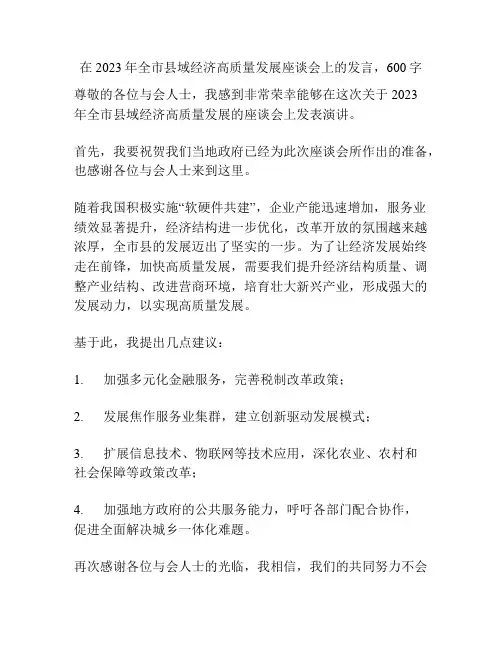 在 2023 年全市县域经济高质量发展座谈会上的发言，600 字

尊敬的各位与会人士，我感到非常荣幸能够在这次关于 2023 年全市县域经济高质量发展的座谈会上发表演讲。

首先，我要祝贺我们当地政府已经为此次座谈会所作出的准备，也感谢各位与会人士来到这里。

随着我国积极实施“软硬件共建”，企业产能迅速增加，服务业绩效显著提升，经济结构进一步优化，改革开放的氛围越来越浓厚，全市县的发展迈出了坚实的一步。为了让经济发展始终走在前锋，加快高质量发展，需要我们提升经济结构质量、调整产业结构、改进营商环境，培育壮大新兴产业，形成强大的发展动力，以实现高质量发展。

基于此，我提出几点建议：

1.　加强多元化金融服务，完善税制改革政策；

2.　发展焦作服务业集群，建立创新驱动发展模式；

3.　扩展信息技术、物联网等技术应用，深化农业、农村和社会保障等政策改革；

4.　加强地方政府的公共服务能力，呼吁各部门配合协作，促进全面解决城乡一体化难题。

再次感谢各位与会人士的光临，我相信，我们的共同努力不会